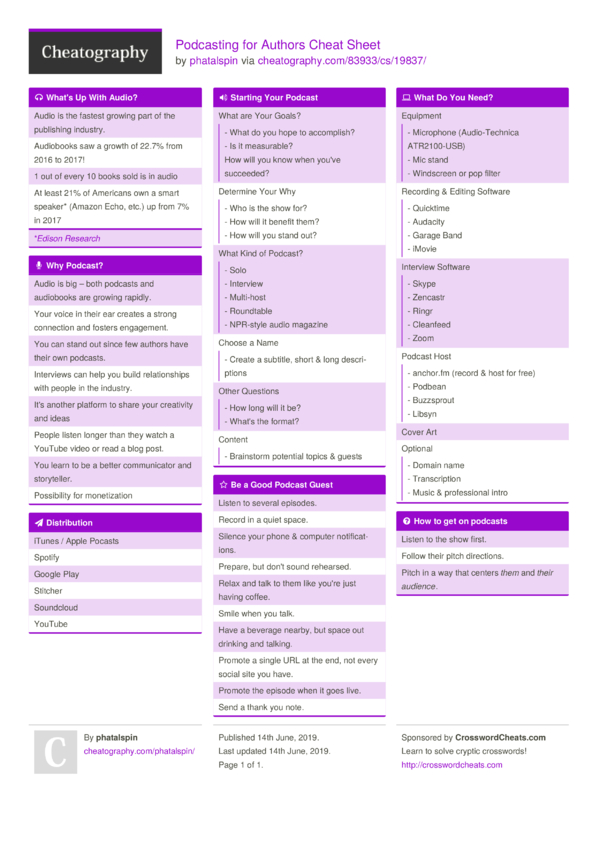 Cheatography

Podcasting for Authors Cheat Sheet
by phatalspin via cheatography.com/83933/cs/19837/

What's Up With Audio?

Audio is the fastest growing part of the publishing industry.

Audiobooks saw a growth of 22.7% from 2016 to 2017!

1 out of every 10 books sold is in audio

At least 21% of Americans own a smart speaker* (Amazon Echo, etc.) up from 7% in 2017

*Edison Research

Why Podcast?

Audio is big – both podcasts and audiobooks are growing rapidly.

Your voice in their ear creates a strong connection and fosters engagement.

You can stand out since few authors have their own podcasts.

Interviews can help you build relationships with people in the industry.

It's another platform to share your creativity and ideas

People listen longer than they watch a YouTube video or read a blog post.

You learn to be a better communicator and storyteller.

Possibility for monetization

Distribution

iTunes / Apple Pocasts

Spotify

Google Play

Stitcher

Soundcloud

YouTube

Starting Your Podcast

What are Your Goals?

- What do you hope to accomplish?
- Is it measurable?
How will you know when you've succeeded?

Determine Your Why

- Who is the show for?
- How will it benefit them?
- How will you stand out?

What Kind of Podcast?

- Solo
- Interview
- Multi-host
- Roundtable
- NPR-style audio magazine

Choose a Name

- Create a subtitle, short & long descriptions

Other Questions

- How long will it be?
- What's the format?

Content

- Brainstorm potential topics & guests

Be a Good Podcast Guest

Listen to several episodes.

Record in a quiet space.

Silence your phone & computer notifications.

Prepare, but don't sound rehearsed.

Relax and talk to them like you're just having coffee.

Smile when you talk.

Have a beverage nearby, but space out drinking and talking.

Promote a single URL at the end, not every social site you have.

Promote the episode when it goes live.

Send a thank you note.

What Do You Need?

Equipment

- Microphone (Audio-Technica ATR2100-USB)
- Mic stand
- Windscreen or pop filter

Recording & Editing Software

- Quicktime
- Audacity
- Garage Band
- iMovie

Interview Software

- Skype
- Zencastr
- Ringr
- Cleanfeed
- Zoom

Podcast Host

- anchor.fm (record & host for free)
- Podbean
- Buzzsprout
- Libsyn

Cover Art

Optional

- Domain name
- Transcription
- Music & professional intro

How to get on podcasts

Listen to the show first.

Follow their pitch directions.

Pitch in a way that centers them and their audience.

C

By phatalspin
cheatography.com/phatalspin/

Published 14th June, 2019.
Last updated 14th June, 2019.
Page 1 of 1.

Sponsored by CrosswordCheats.com
Learn to solve cryptic crosswords!
http://crosswordcheats.com